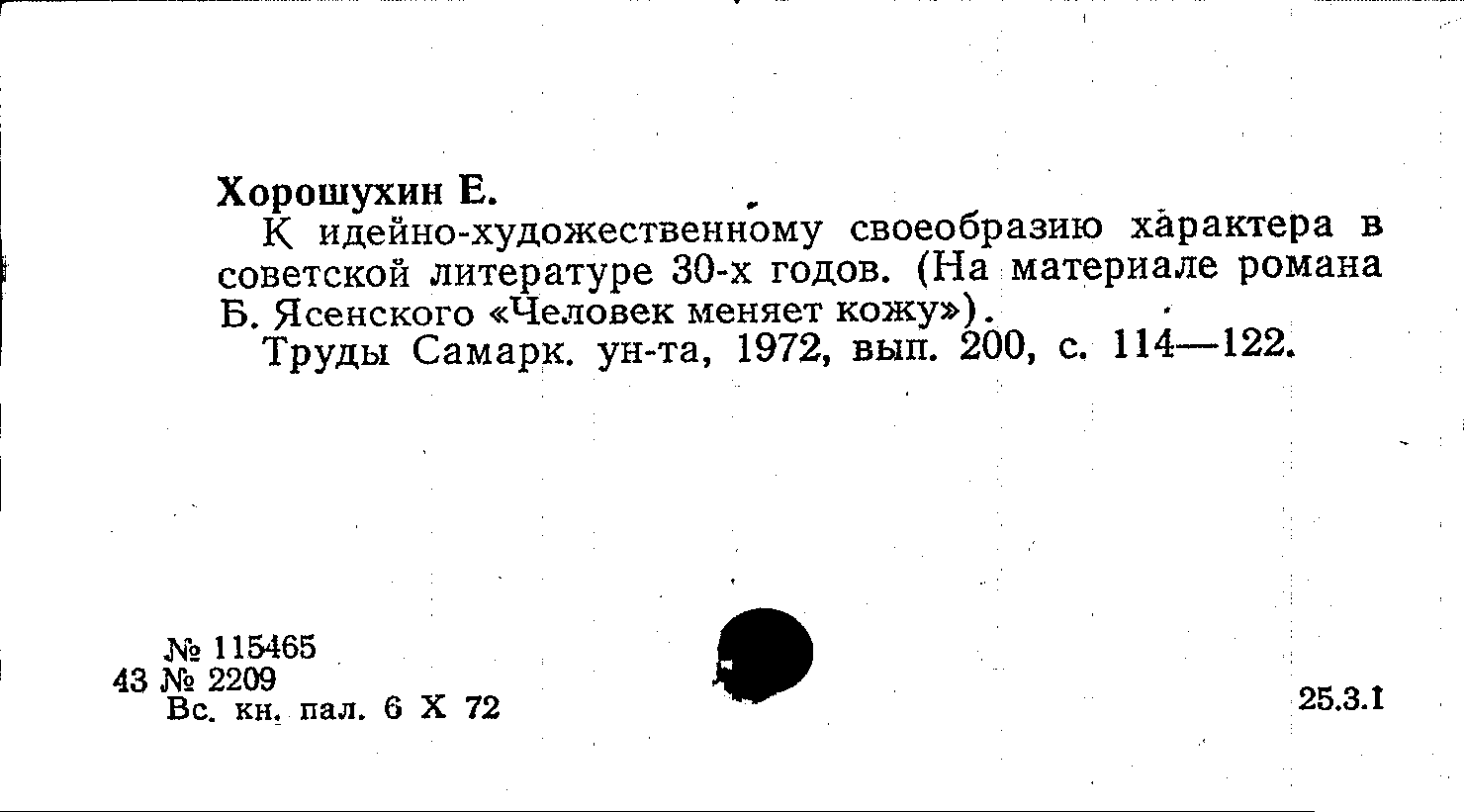 Хорошухин Е.

К идейно-художественному своеобразию характера в советской литературе 30-х годов. (На материале романа Б. Ясенского «Человек меняет кожу»).

Труды Самарк. ун-та, 1972, вып. 200, с. 114—122.

№ 115465
43 № 2209
Вс. кн. пал. 6 X 72

25.3.1